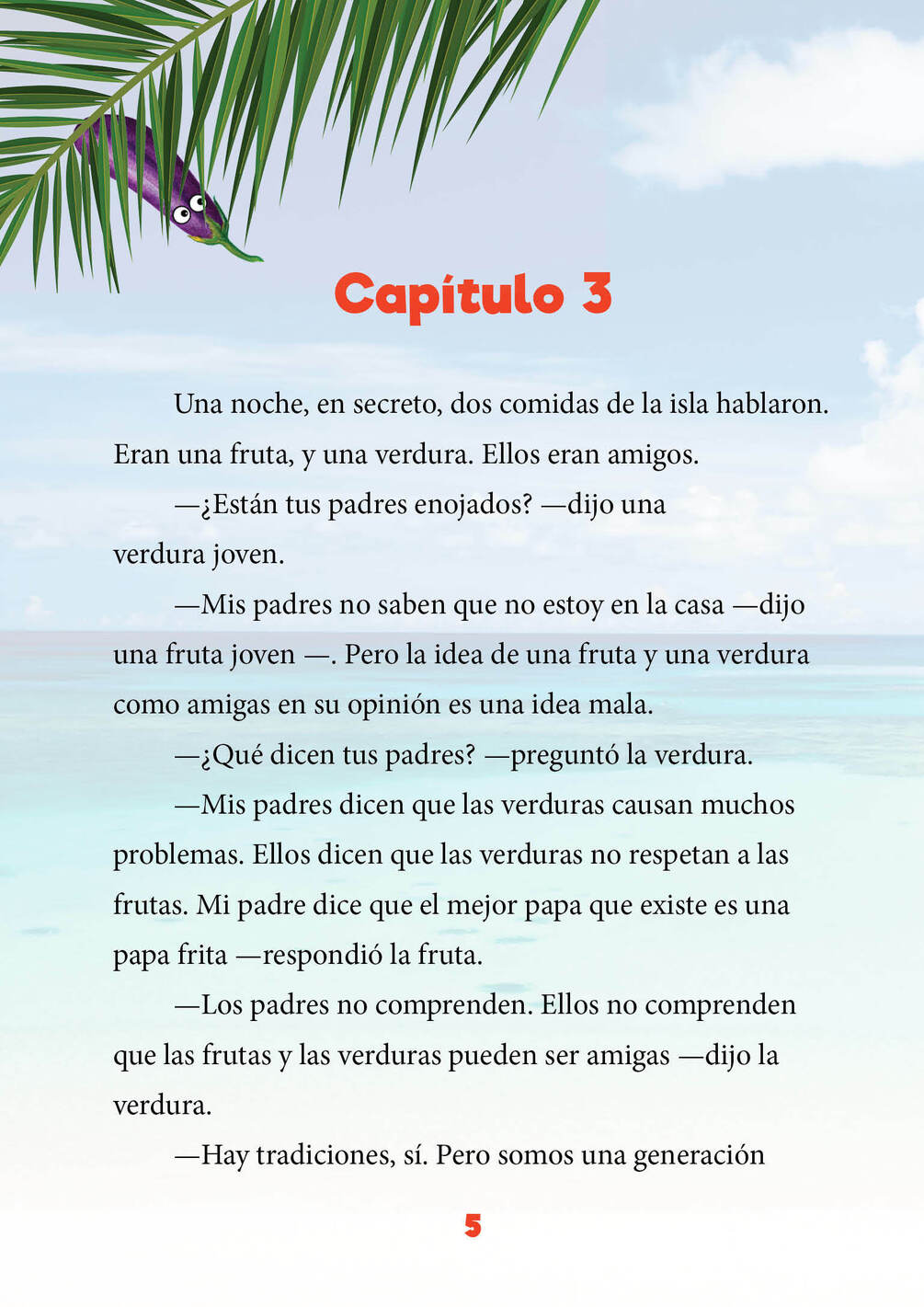 Capítulo 3

Una noche, en secreto, dos comidas de la isla hablaron. Eran una fruta, y una verdura. Ellos eran amigos.

—¿Están tus padres enojados? —dijo una verdura joven.

—Mis padres no saben que no estoy en la casa —dijo una fruta joven —. Pero la idea de una fruta y una verdura como amigas en su opinión es una idea mala.

—¿Qué dicen tus padres? —preguntó la verdura.

—Mis padres dicen que las verduras causan muchos problemas. Ellos dicen que las verduras no respetan a las frutas. Mi padre dice que el mejor papa que existe es una papa frita —respondió la fruta.

—Los padres no comprenden. Ellos no comprenden que las frutas y las verduras pueden ser amigas —dijo la verdura.

—Hay tradiciones, sí. Pero somos una generación

5